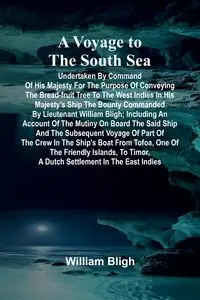 A Voyage to
The South Sea

Undertaken By Command Of His Majesty For The Purpose Of Conveying The Bread-fruit Tree To The West Indies In His Majesty's Ship The Bounty Commanded By Lieutenant William Bligh; Including An Account Of The Mutiny On Board The Said Ship And The Subsequent Voyage Of Part Of The Crew In The Ship's Boat From Tofoa, One Of The Friendly Islands, To Timor, A Dutch Settlement In The East Indies

William Bligh